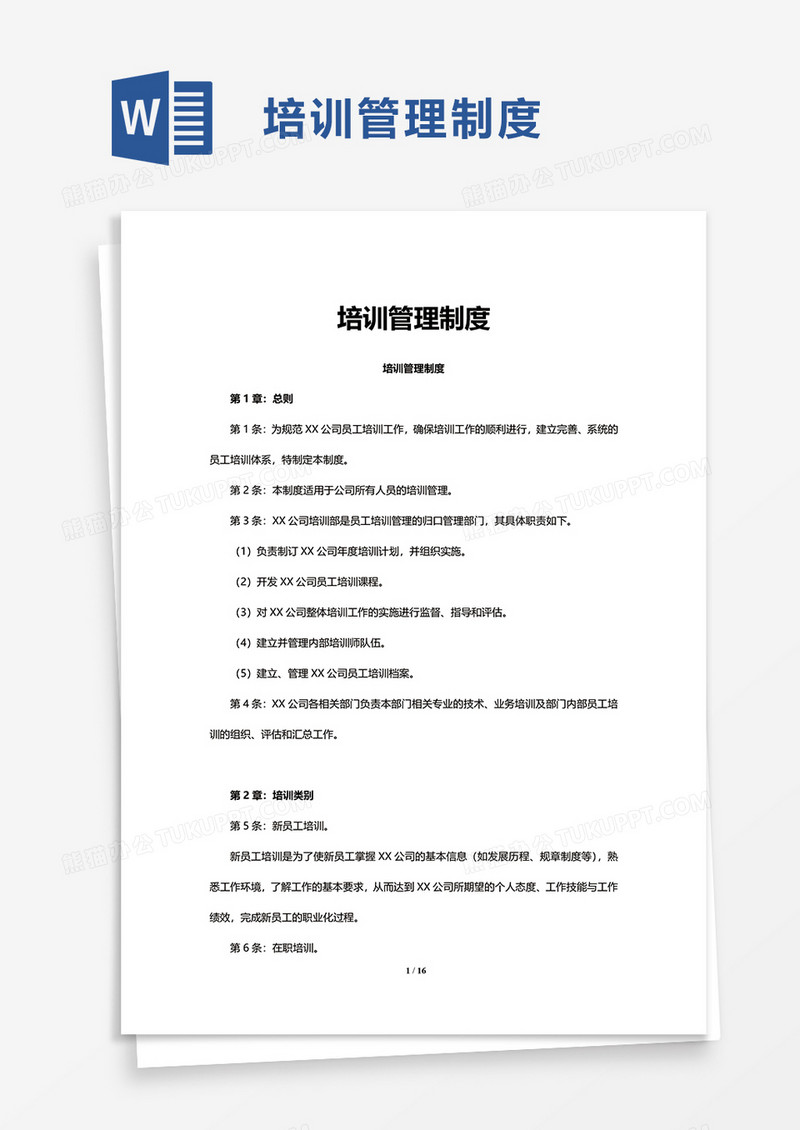 W

培训管理制度

熊猫办公 TUKUPPT.COM

培训管理制度

培训管理制度

第 1 章：总则

第 1 条：为规范 XX 公司员工培训工作，确保培训工作的顺利进行，建立完善、系统的员工培训体系，特制定本制度。

第 2 条：本制度适用于公司所有人员的培训管理。

第 3 条：XX 公司培训部是员工培训管理的归口管理部门，其具体职责如下。

（1）负责制订 XX 公司年度培训计划，并组织实施。

（2）开发 XX 公司员工培训课程。

（3）对 XX 公司整体培训工作的实施进行监督、指导和评估。

（4）建立并管理内部培训师队伍。

（5）建立、管理 XX 公司员工培训档案。

第 4 条：XX 公司各相关部门负责本部门相关专业的技术、业务培训及部门内部员工培训的组织、评估和汇总工作。

第 2 章：培训类别

第 5 条：新员工培训。

新员工培训是为了使新员工掌握 XX 公司的基本信息（如发展历程、规章制度等），熟悉工作环境，了解工作的基本要求，从而达到 XX 公司所期望的个人态度、工作技能与工作绩效，完成新员工的职业化过程。

第 6 条：在职培训。

1 / 16